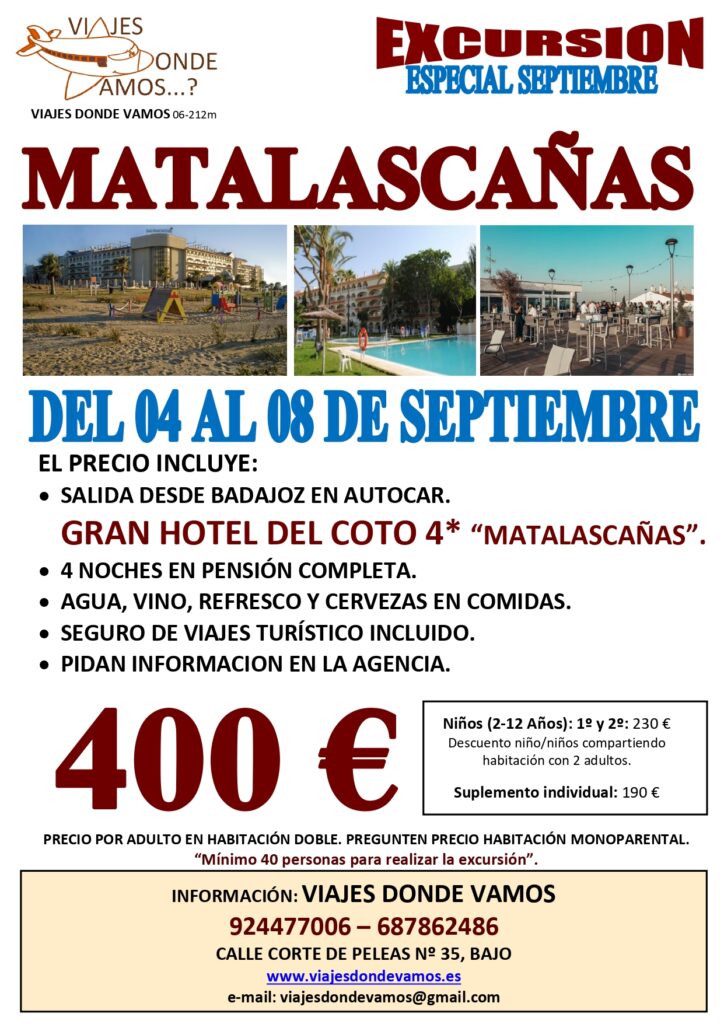 VIAJES DONDE VAMOS...?

VIAJES DONDE VAMOS 06-212m

EXCURSION
ESPECIAL SEPTIEMBRE

MATALASCAÑAS

DEL 04 AL 08 DE SEPTIEMBRE

EL PRECIO INCLUYE:

• SALIDA DESDE BADAJOZ EN AUTOCAR.

GRAN HOTEL DEL COTO 4* "MATALASCAÑAS".

• 4 NOCHES EN PENSIÓN COMPLETA.
• AGUA, VINO, REFRESCO Y CERVEZAS EN COMIDAS.
• SEGURO DE VIAJES TURÍSTICO INCLUIDO.
• PIDAN INFORMACION EN LA AGENCIA.

400 €

Niños (2-12 Años): 1º y 2º: 230 €
Descuento niño/niños compartiendo habitación con 2 adultos.

Suplemento individual: 190 €

PRECIO POR ADULTO EN HABITACIÓN DOBLE. PREGUNTEN PRECIO HABITACIÓN MONOPARENTAL.
"Mínimo 40 personas para realizar la excursión".

INFORMACIÓN: VIAJES DONDE VAMOS
924477006 – 687862486
CALLE CORTE DE PELEAS Nº 35, BAJO
www.viajesdondevamos.es
e-mail: viajesdondevamos@gmail.com